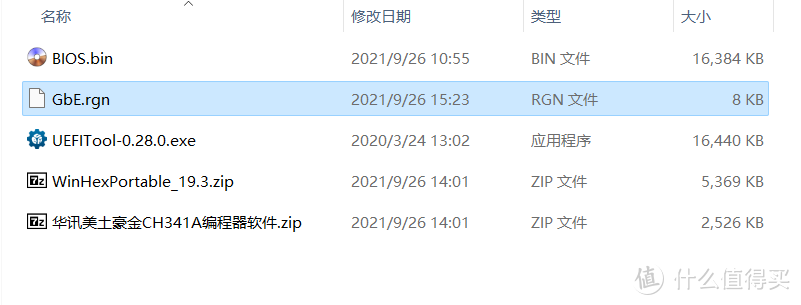 | 名称 | 修改日期 | 类型 | 大小 |
|---|---|---|---|
| BIOS.bin | 2021/9/26 10:55 | BIN 文件 | 16,384 KB |
| GbE.rgn | 2021/9/26 15:23 | RGN 文件 | 8 KB |
| UEFITool-0.28.0.exe | 2020/3/24 13:02 | 应用程序 | 16,440 KB |
| WinHexPortable_19.3.zip | 2021/9/26 14:01 | ZIP 文件 | 5,369 KB |
| 华讯美土豪金CH341A编程器软件.zip | 2021/9/26 14:01 | ZIP 文件 | 2,526 KB |

值 什么值得买